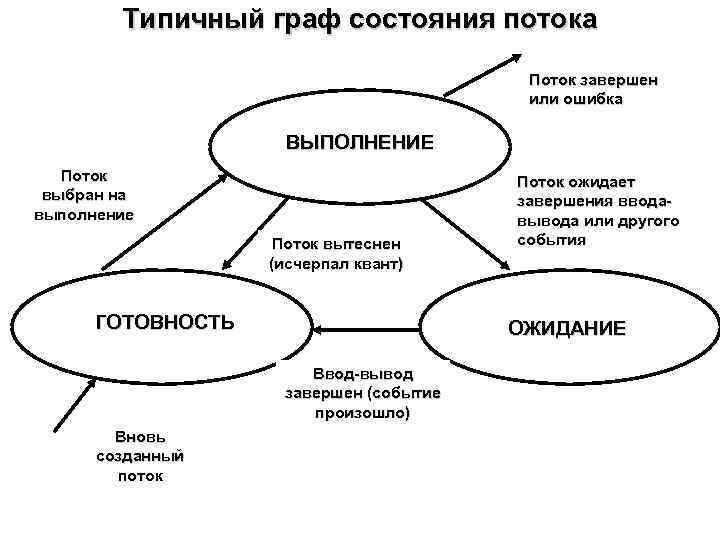 Типичный граф состояния потока

Поток завершен или ошибка

ВЫПОЛНЕНИЕ

Поток выбран на выполнение

Поток ожидает завершения ввода-вывода или другого события

Поток вытеснен (исчерпал квант)

ГОТОВНОСТЬ

ОЖИДАНИЕ

Ввод-вывод завершен (событие произошло)

Вновь созданный поток